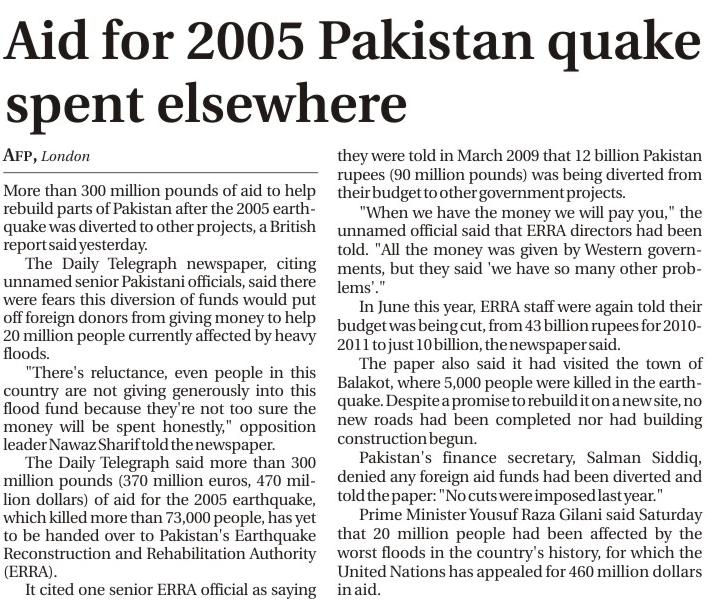 Aid for 2005 Pakistan quake spent elsewhere

AFP, London

More than 300 million pounds of aid to help rebuild parts of Pakistan after the 2005 earthquake was diverted to other projects, a British report said yesterday.

The Daily Telegraph newspaper, citing unnamed senior Pakistani officials, said there were fears this diversion of funds would put off foreign donors from giving money to help 20 million people currently affected by heavy floods.

"There's reluctance, even people in this country are not giving generously into this flood fund because they're not too sure the money will be spent honestly," opposition leader Nawaz Sharif told the newspaper.

The Daily Telegraph said more than 300 million pounds (370 million euros, 470 million dollars) of aid for the 2005 earthquake, which killed more than 73,000 people, has yet to be handed over to Pakistan's Earthquake Reconstruction and Rehabilitation Authority (ERRA).

It cited one senior ERRA official as saying they were told in March 2009 that 12 billion Pakistan rupees (90 million pounds) was being diverted from their budget to other government projects.

"When we have the money we will pay you," the unnamed official said that ERRA directors had been told. "All the money was given by Western governments, but they said 'we have so many other problems'."

In June this year, ERRA staff were again told their budget was being cut, from 43 billion rupees for 2010-2011 to just 10 billion, the newspaper said.

The paper also said it had visited the town of Balakot, where 5,000 people were killed in the earthquake. Despite a promise to rebuild it on a new site, no new roads had been completed nor had building construction begun.

Pakistan's finance secretary, Salman Siddiq, denied any foreign aid funds had been diverted and told the paper: "No cuts were imposed last year."

Prime Minister Yousuf Raza Gilani said Saturday that 20 million people had been affected by the worst floods in the country's history, for which the United Nations has appealed for 460 million dollars in aid.